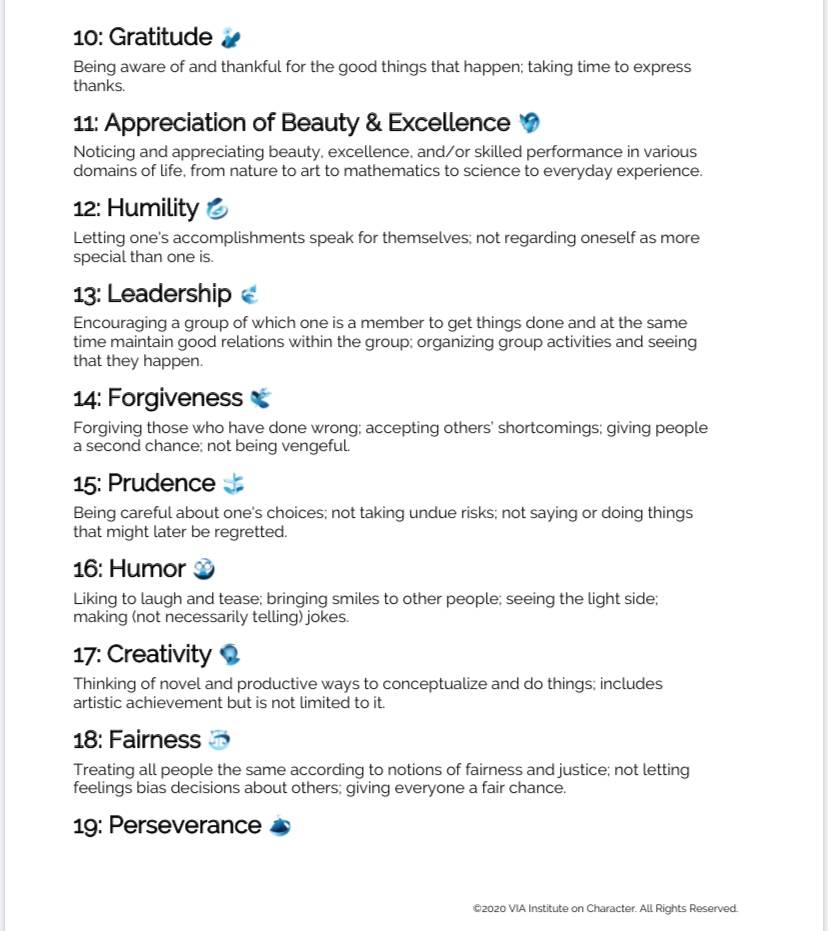 10: Gratitude

Being aware of and thankful for the good things that happen; taking time to express thanks.

11: Appreciation of Beauty & Excellence

Noticing and appreciating beauty, excellence, and/or skilled performance in various domains of life, from nature to art to mathematics to science to everyday experience.

12: Humility

Letting one's accomplishments speak for themselves; not regarding oneself as more special than one is.

13: Leadership

Encouraging a group of which one is a member to get things done and at the same time maintain good relations within the group; organizing group activities and seeing that they happen.

14: Forgiveness

Forgiving those who have done wrong; accepting others' shortcomings; giving people a second chance; not being vengeful.

15: Prudence

Being careful about one's choices; not taking undue risks; not saying or doing things that might later be regretted.

16: Humor

Liking to laugh and tease; bringing smiles to other people; seeing the light side; making (not necessarily telling) jokes.

17: Creativity

Thinking of novel and productive ways to conceptualize and do things; includes artistic achievement but is not limited to it.

18: Fairness

Treating all people the same according to notions of fairness and justice; not letting feelings bias decisions about others; giving everyone a fair chance.

19: Perseverance

©2020 VIA Institute on Character. All Rights Reserved.